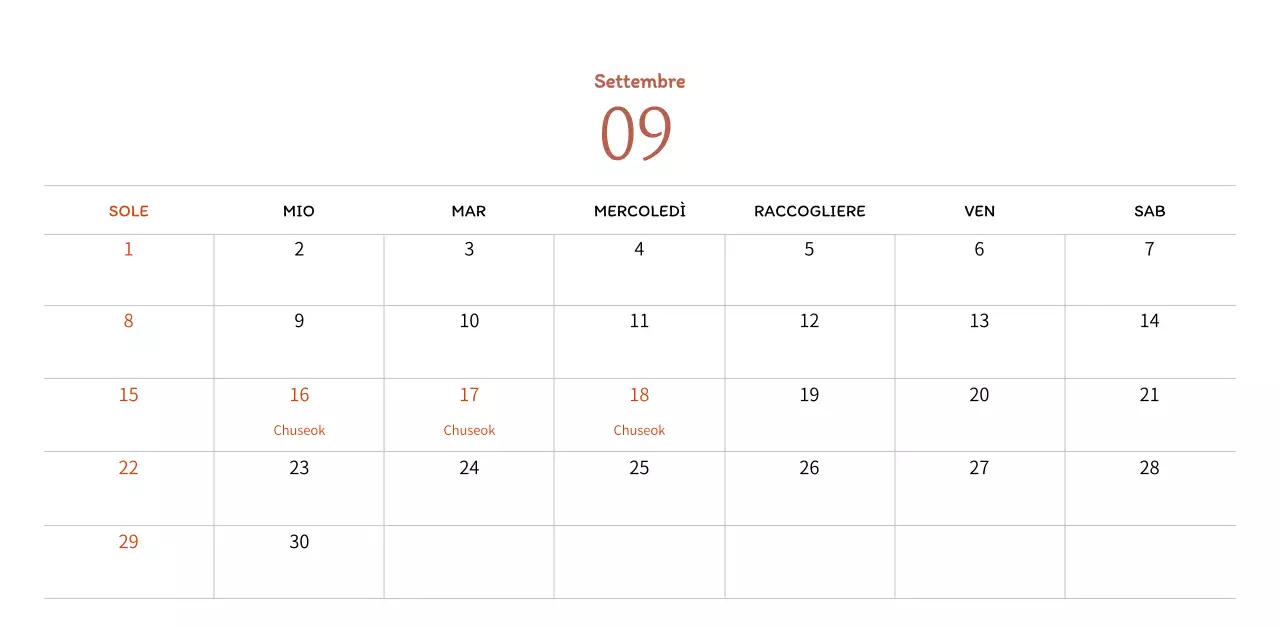 Settembre
09

| SOLE | MIO | MAR | MERCOLEDÌ | RACCOGLIERE | VEN | SAB |
|---|---|---|---|---|---|---|
| 1 | 2 | 3 | 4 | 5 | 6 | 7 |
| 8 | 9 | 10 | 11 | 12 | 13 | 14 |
| 15 | 16 Chuseok | 17 Chuseok | 18 Chuseok | 19 | 20 | 21 |
| 22 | 23 | 24 | 25 | 26 | 27 | 28 |
| 29 | 30 | | | | | |